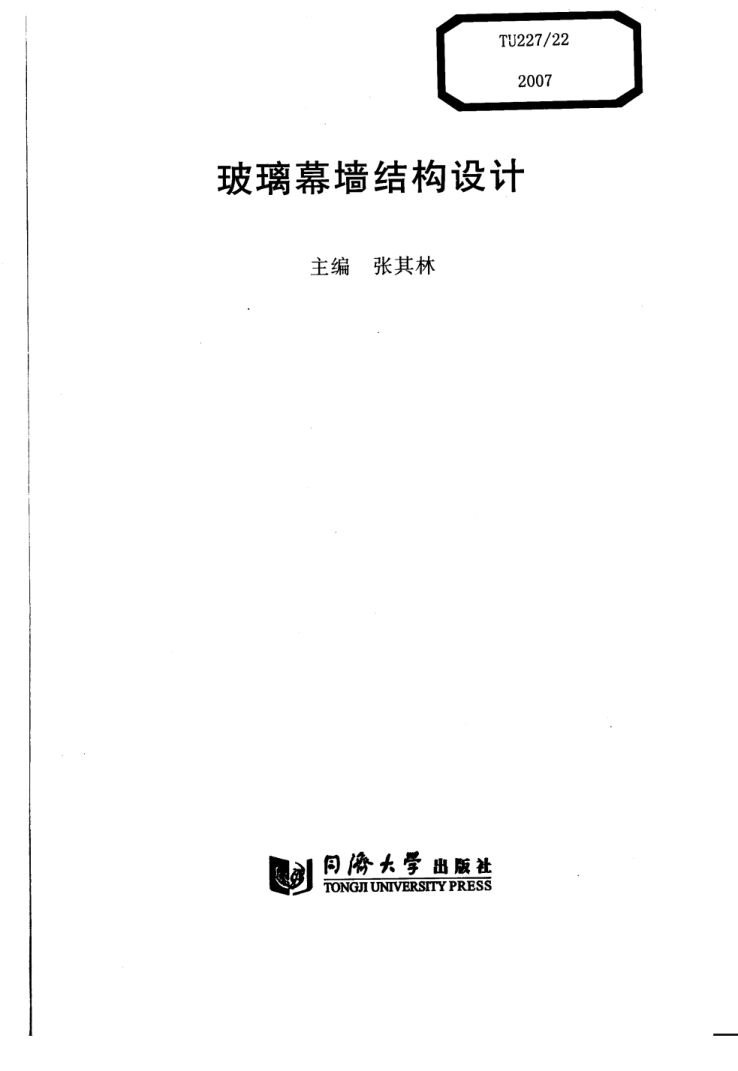 TU227/22

2007

玻璃幕墙结构设计

主编 张其林

同济大学出版社
TONGJI UNIVERSITY PRESS